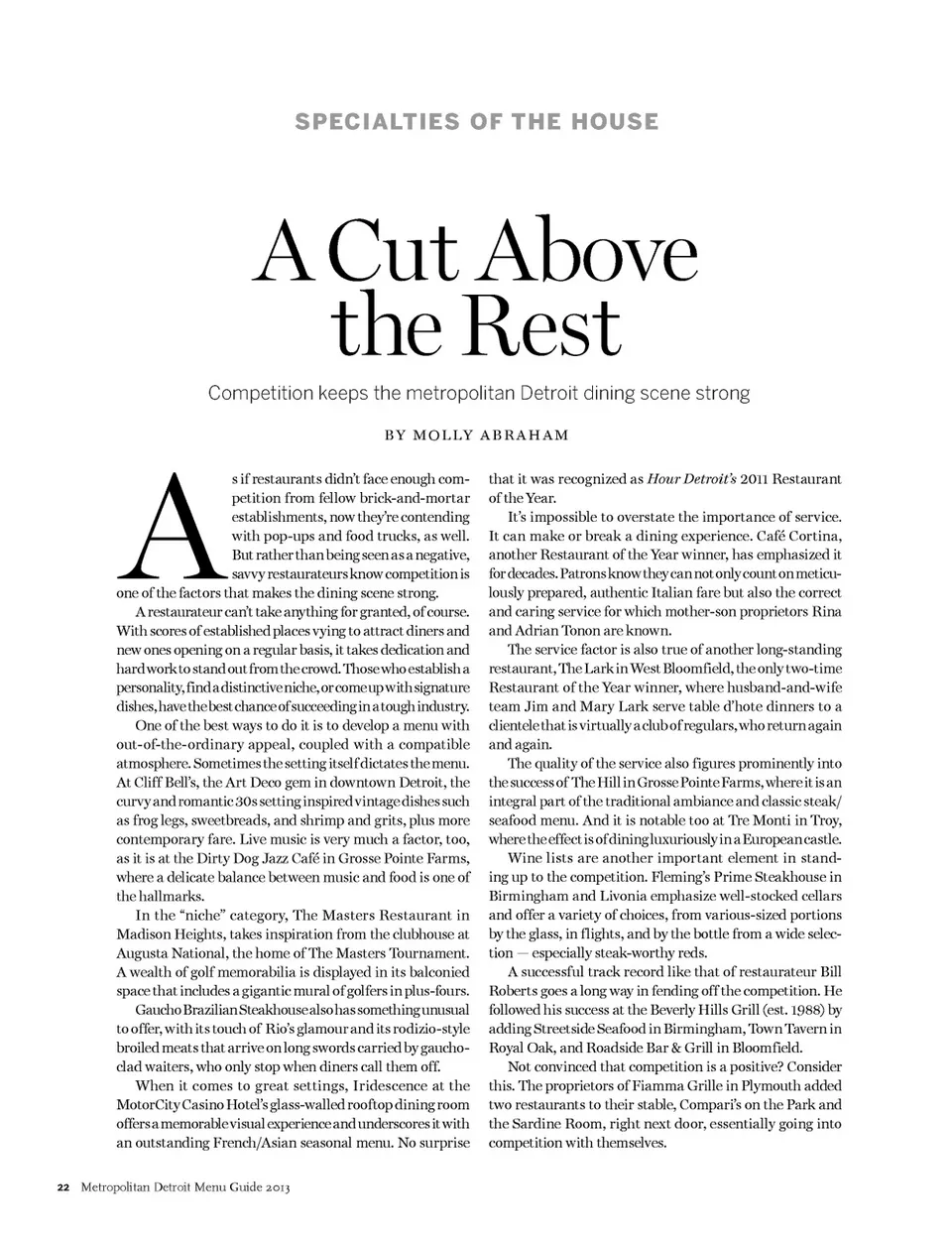 SPECIALTIES OF THE HOUSE

A Cut Above the Rest

Competition keeps the metropolitan Detroit dining scene strong

BY MOLLY ABRAHAM

As if restaurants didn't face enough competition from fellow brick-and-mortar establishments, now they're contending with pop-ups and food trucks, as well. But rather than being seen as a negative, savvy restaurateurs know competition is one of the factors that makes the dining scene strong.

A restaurateur can't take anything for granted, of course. With scores of established places vying to attract diners and new ones opening on a regular basis, it takes dedication and hard work to stand out from the crowd. Those who establish a personality, find a distinctive niche, or come up with signature dishes, have the best chance of succeeding in a tough industry.

One of the best ways to do it is to develop a menu with out-of-the-ordinary appeal, coupled with a compatible atmosphere. Sometimes the setting itself dictates the menu. At Cliff Bell's, the Art Deco gem in downtown Detroit, the curvy and romantic 30s setting inspired vintage dishes such as frog legs, sweetbreads, and shrimp and grits, plus more contemporary fare. Live music is very much a factor, too, as it is at the Dirty Dog Jazz Café in Grosse Pointe Farms, where a delicate balance between music and food is one of the hallmarks.

In the "niche" category, The Masters Restaurant in Madison Heights, takes inspiration from the clubhouse at Augusta National, the home of The Masters Tournament. A wealth of golf memorabilia is displayed in its balconied space that includes a gigantic mural of golfers in plus-fours.

Gaucho Brazilian Steakhouse also has something unusual to offer, with its touch of Rio's glamour and its rodizio-style broiled meats that arrive on long swords carried by gaucho-clad waiters, who only stop when diners call them off.

When it comes to great settings, Iridescence at the MotorCity Casino Hotel's glass-walled rooftop dining room offers a memorable visual experience and underscores it with an outstanding French/Asian seasonal menu. No surprise that it was recognized as Hour Detroit's 2011 Restaurant of the Year.

It's impossible to overstate the importance of service. It can make or break a dining experience. Café Cortina, another Restaurant of the Year winner, has emphasized it for decades. Patrons know they can not only count on meticulously prepared, authentic Italian fare but also the correct and caring service for which mother-son proprietors Rina and Adrian Tonon are known.

The service factor is also true of another long-standing restaurant, The Lark in West Bloomfield, the only two-time Restaurant of the Year winner, where husband-and-wife team Jim and Mary Lark serve table d'hote dinners to a clientele that is virtually a club of regulars, who return again and again.

The quality of the service also figures prominently into the success of The Hill in Grosse Pointe Farms, where it is an integral part of the traditional ambiance and classic steak/seafood menu. And it is notable too at Tre Monti in Troy, where the effect is of dining luxuriously in a European castle.

Wine lists are another important element in standing up to the competition. Fleming's Prime Steakhouse in Birmingham and Livonia emphasize well-stocked cellars and offer a variety of choices, from various-sized portions by the glass, in flights, and by the bottle from a wide selection — especially steak-worthy reds.

A successful track record like that of restaurateur Bill Roberts goes a long way in fending off the competition. He followed his success at the Beverly Hills Grill (est. 1988) by adding Streetside Seafood in Birmingham, Town Tavern in Royal Oak, and Roadside Bar & Grill in Bloomfield.

Not convinced that competition is a positive? Consider this. The proprietors of Fiamma Grille in Plymouth added two restaurants to their stable, Compari's on the Park and the Sardine Room, right next door, essentially going into competition with themselves.

22 Metropolitan Detroit Menu Guide 2013